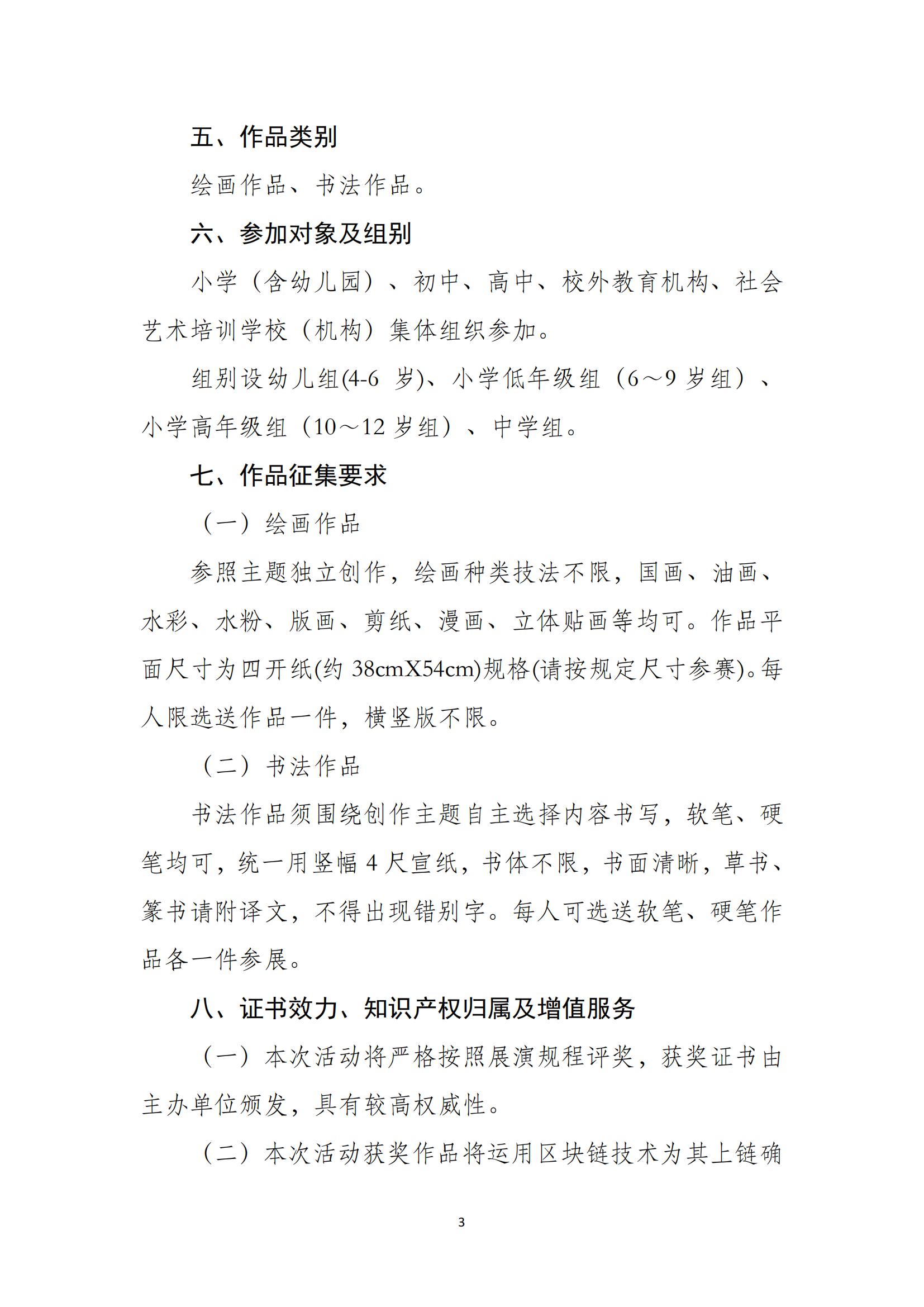 五、作品类别

绘画作品、书法作品。

六、参加对象及组别

小学（含幼儿园）、初中、高中、校外教育机构、社会艺术培训学校（机构）集体组织参加。

组别设幼儿组(4-6 岁)、小学低年级组（6～9 岁组）、小学高年级组（10～12 岁组）、中学组。

七、作品征集要求

（一）绘画作品

参照主题独立创作，绘画种类技法不限，国画、油画、水彩、水粉、版画、剪纸、漫画、立体贴画等均可。作品平面尺寸为四开纸(约 38cmX54cm)规格(请按规定尺寸参赛)。每人限选送作品一件，横竖版不限。

（二）书法作品

书法作品须围绕创作主题自主选择内容书写，软笔、硬笔均可，统一用竖幅 4 尺宣纸，书体不限，书面清晰，草书、篆书请附译文，不得出现错别字。每人可选送软笔、硬笔作品各一件参展。

八、证书效力、知识产权归属及增值服务

（一）本次活动将严格按照展演规程评奖，获奖证书由主办单位颁发，具有较高权威性。

（二）本次活动获奖作品将运用区块链技术为其上链确

3